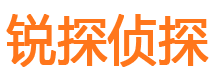 锐探侦探